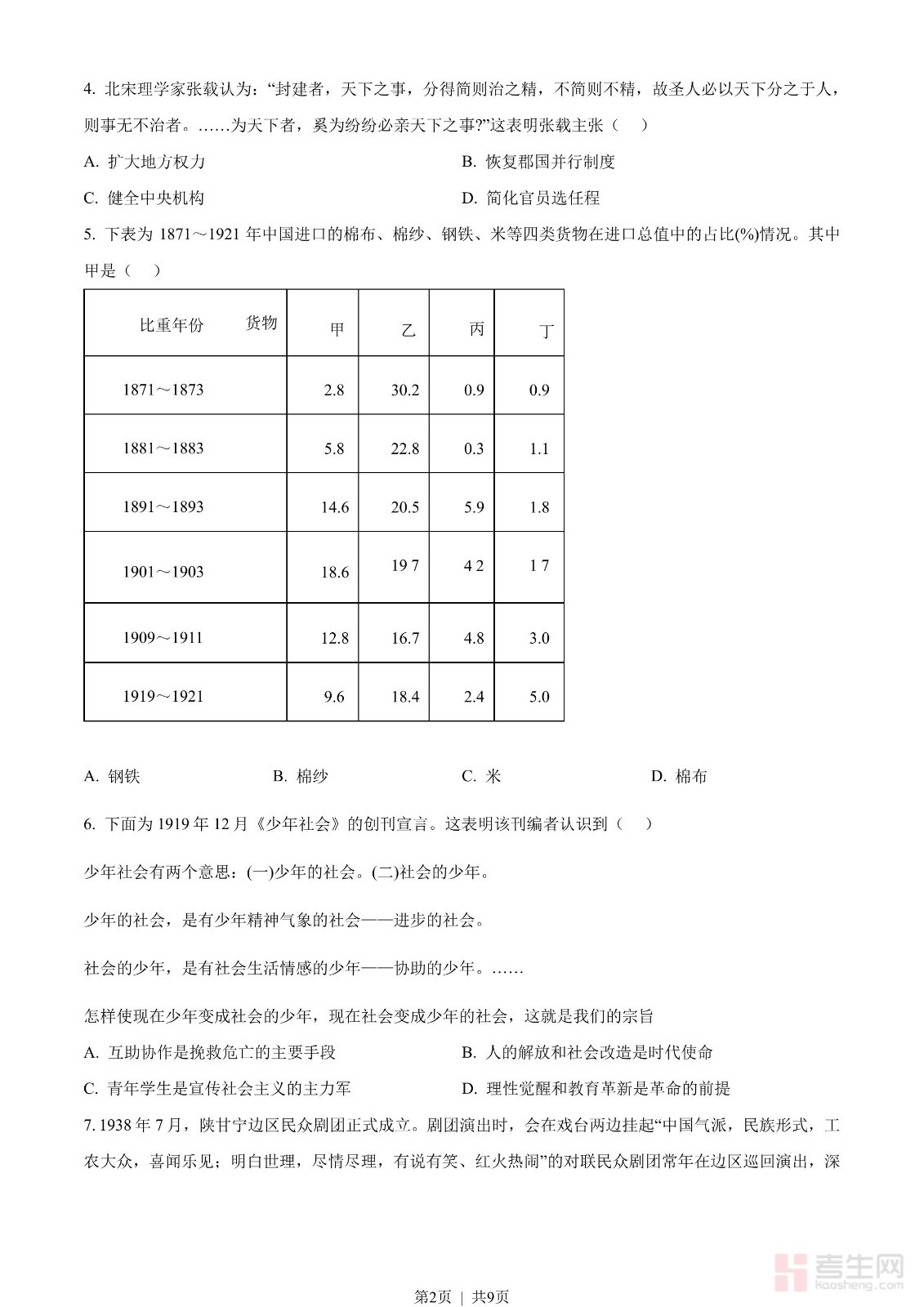 4. 北宋理学家张载认为：“封建者，天下之事，分得简则治之精，不简则不精，故圣人必以天下分之于人，则事无不治者。……为天下者，奚为纷纷必亲天下之事?”这表明张载主张（　）

A. 扩大地方权力　　B. 恢复郡国并行制度

C. 健全中央机构　　D. 简化官员选任程

5. 下表为 1871～1921 年中国进口的棉布、棉纱、钢铁、米等四类货物在进口总值中的占比(%)情况。其中甲是（　）

| 比重年份　货物 | 甲 | 乙 | 丙 | 丁 |
|---|---|---|---|---|
| 1871～1873 | 2.8 | 30.2 | 0.9 | 0.9 |
| 1881～1883 | 5.8 | 22.8 | 0.3 | 1.1 |
| 1891～1893 | 14.6 | 20.5 | 5.9 | 1.8 |
| 1901～1903 | 18.6 | 19 7 | 4 2 | 1 7 |
| 1909～1911 | 12.8 | 16.7 | 4.8 | 3.0 |
| 1919～1921 | 9.6 | 18.4 | 2.4 | 5.0 |

A. 钢铁　　B. 棉纱　　C. 米　　D. 棉布

6. 下面为 1919 年 12 月《少年社会》的创刊宣言。这表明该刊编者认识到（　）

少年社会有两个意思：(一)少年的社会。(二)社会的少年。

少年的社会，是有少年精神气象的社会——进步的社会。

社会的少年，是有社会生活情感的少年——协助的少年。……

怎样使现在少年变成社会的少年，现在社会变成少年的社会，这就是我们的宗旨

A. 互助协作是挽救危亡的主要手段　　B. 人的解放和社会改造是时代使命

C. 青年学生是宣传社会主义的主力军　　D. 理性觉醒和教育革新是革命的前提

7. 1938 年 7 月，陕甘宁边区民众剧团正式成立。剧团演出时，会在戏台两边挂起“中国气派，民族形式，工农大众，喜闻乐见；明白世理，尽情尽理，有说有笑、红火热闹”的对联民众剧团常年在边区巡回演出，深

考生网 kaosheng.com

第2页 ｜ 共9页